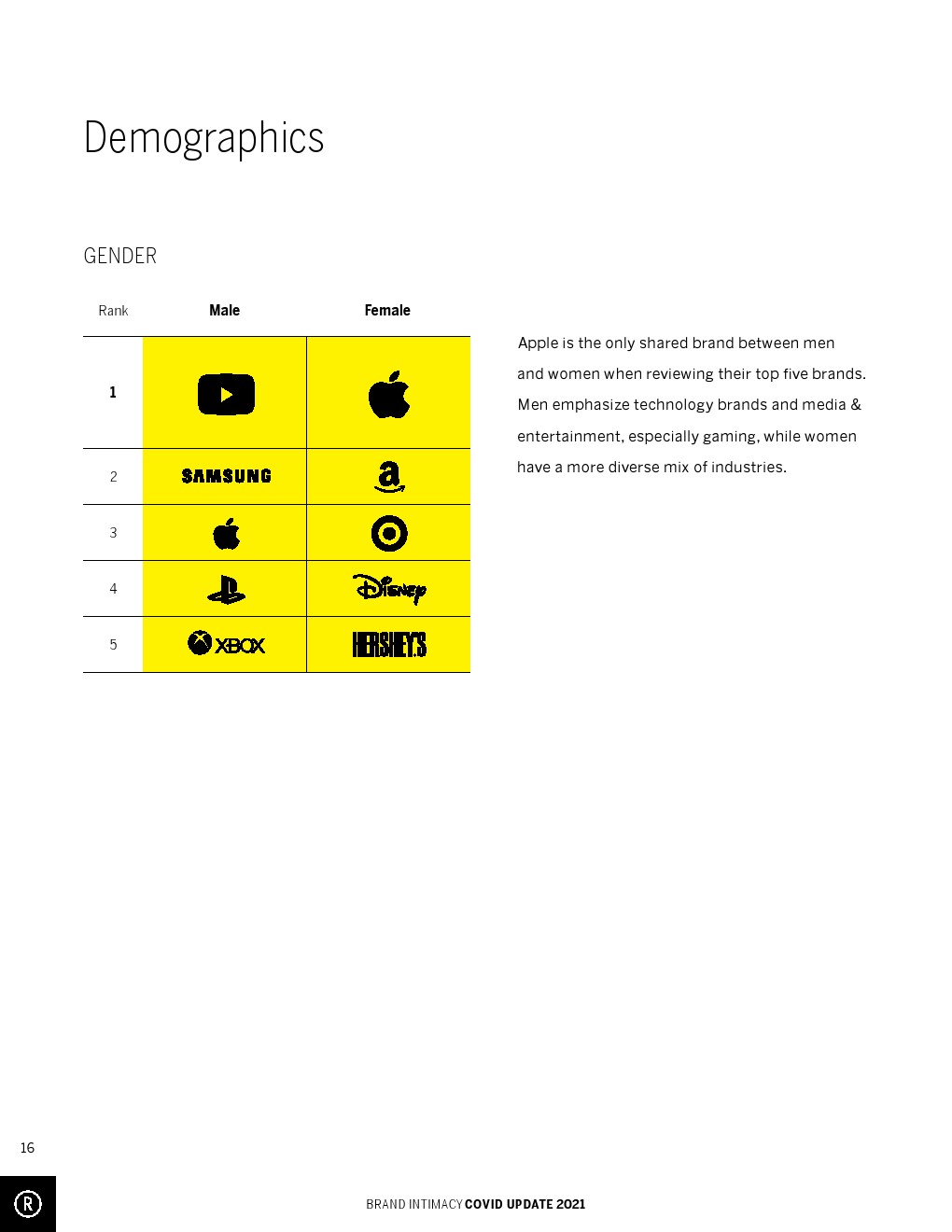 Demographics

GENDER

| Rank | Male | Female |
|---|---|---|
| 1 | | |
| 2 | SAMSUNG | a |
| 3 | | |
| 4 | | Disney |
| 5 | XBOX | HERSHEY'S |

Apple is the only shared brand between men and women when reviewing their top five brands. Men emphasize technology brands and media & entertainment, especially gaming, while women have a more diverse mix of industries.

16

R

BRAND INTIMACY COVID UPDATE 2021